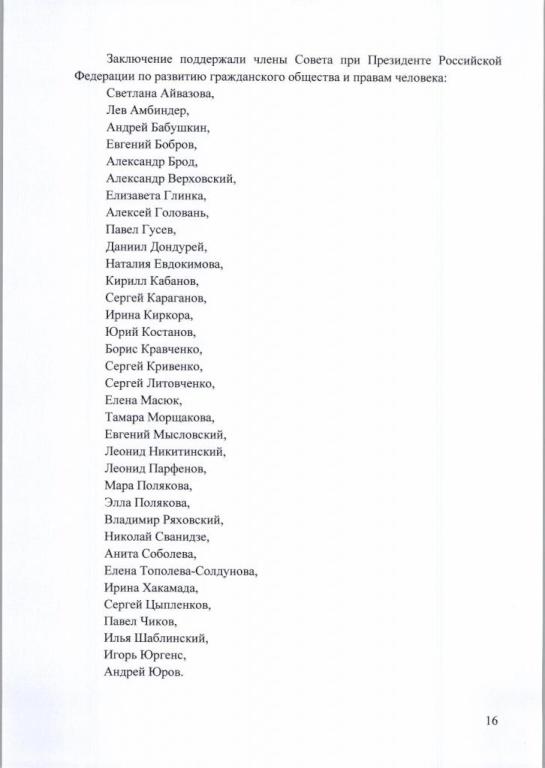 Заключение поддержали члены Совета при Президенте Российской Федерации по развитию гражданского общества и правам человека:

Светлана Айвазова,
Лев Амбиндер,
Андрей Бабушкин,
Евгений Бобров,
Александр Брод,
Александр Верховский,
Елизавета Глинка,
Алексей Головань,
Павел Гусев,
Даниил Дондурей,
Наталия Евдокимова,
Кирилл Кабанов,
Сергей Караганов,
Ирина Киркора,
Юрий Костанов,
Борис Кравченко,
Сергей Кривенко,
Сергей Литовченко,
Елена Масюк,
Тамара Морщакова,
Евгений Мысловский,
Леонид Никитинский,
Леонид Парфенов,
Мара Полякова,
Элла Полякова,
Владимир Ряховский,
Николай Сванидзе,
Анита Соболева,
Елена Тополева-Солдунова,
Ирина Хакамада,
Сергей Цыпленков,
Павел Чиков,
Илья Шаблинский,
Игорь Юргенс,
Андрей Юров.

16